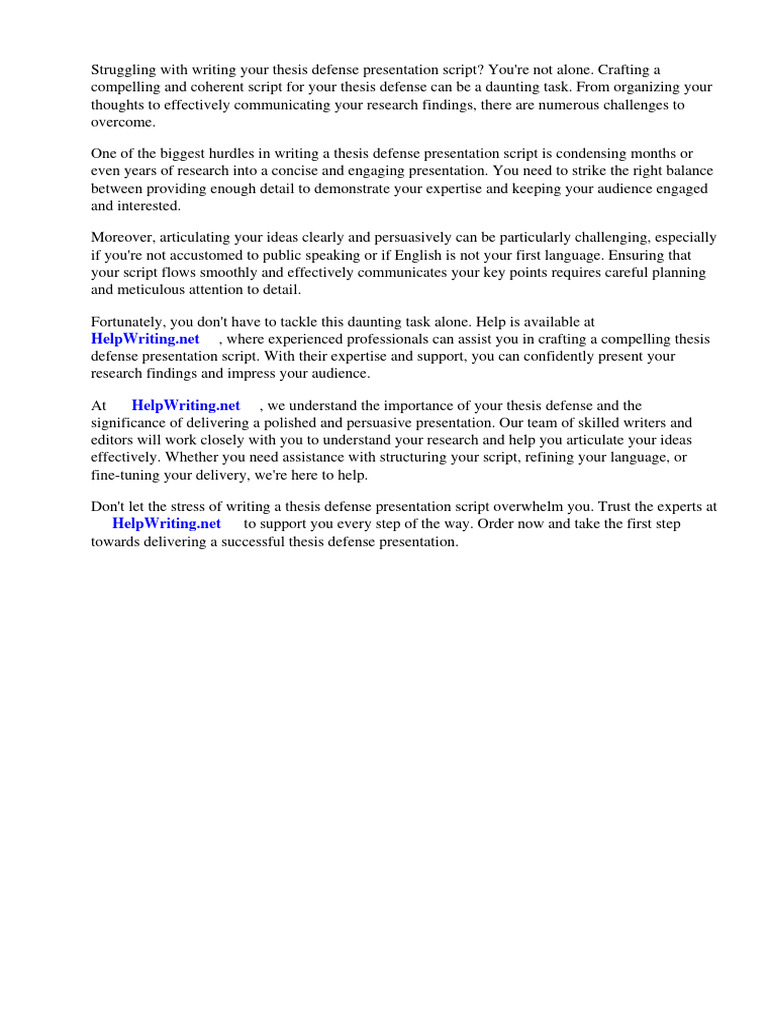 Struggling with writing your thesis defense presentation script? You're not alone. Crafting a compelling and coherent script for your thesis defense can be a daunting task. From organizing your thoughts to effectively communicating your research findings, there are numerous challenges to overcome.

One of the biggest hurdles in writing a thesis defense presentation script is condensing months or even years of research into a concise and engaging presentation. You need to strike the right balance between providing enough detail to demonstrate your expertise and keeping your audience engaged and interested.

Moreover, articulating your ideas clearly and persuasively can be particularly challenging, especially if you're not accustomed to public speaking or if English is not your first language. Ensuring that your script flows smoothly and effectively communicates your key points requires careful planning and meticulous attention to detail.

Fortunately, you don't have to tackle this daunting task alone. Help is available at HelpWriting.net , where experienced professionals can assist you in crafting a compelling thesis defense presentation script. With their expertise and support, you can confidently present your research findings and impress your audience.

At HelpWriting.net , we understand the importance of your thesis defense and the significance of delivering a polished and persuasive presentation. Our team of skilled writers and editors will work closely with you to understand your research and help you articulate your ideas effectively. Whether you need assistance with structuring your script, refining your language, or fine-tuning your delivery, we're here to help.

Don't let the stress of writing a thesis defense presentation script overwhelm you. Trust the experts at HelpWriting.net to support you every step of the way. Order now and take the first step towards delivering a successful thesis defense presentation.